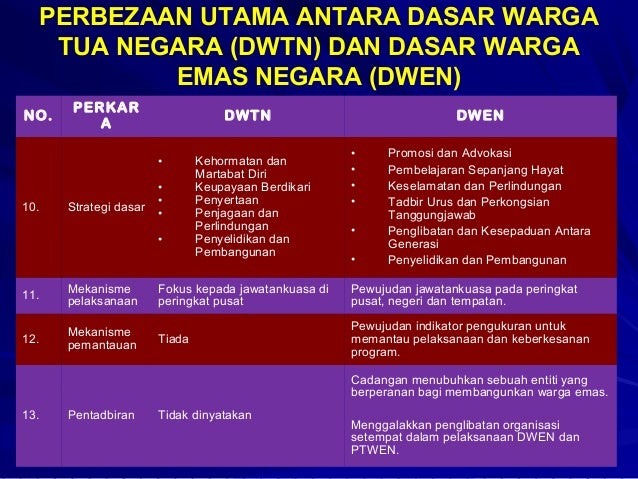 PERBEZAAN UTAMA ANTARA DASAR WARGA TUA NEGARA (DWTN) DAN DASAR WARGA EMAS NEGARA (DWEN)

| NO. | PERKARA | DWTN | DWEN |
|---|---|---|---|
| 10. | Strategi dasar | • Kehormatan dan Martabat Diri • Keupayaan Berdikari • Penyertaan • Penjagaan dan Perlindungan • Penyelidikan dan Pembangunan | • Promosi dan Advokasi • Pembelajaran Sepanjang Hayat • Keselamatan dan Perlindungan • Tadbir Urus dan Perkongsian Tanggungjawab • Penglibatan dan Kesepaduan Antara Generasi • Penyelidikan dan Pembangunan |
| 11. | Mekanisme pelaksanaan | Fokus kepada jawatankuasa di peringkat pusat | Pewujudan jawatankuasa pada peringkat pusat, negeri dan tempatan. |
| 12. | Mekanisme pemantauan | Tiada | Pewujudan indikator pengukuran untuk memantau pelaksanaan dan keberkesanan program. |
| 13. | Pentadbiran | Tidak dinyatakan | Cadangan menubuhkan sebuah entiti yang berperanan bagi membangunkan warga emas. Menggalakkan penglibatan organisasi setempat dalam pelaksanaan DWEN dan PTWEN. |